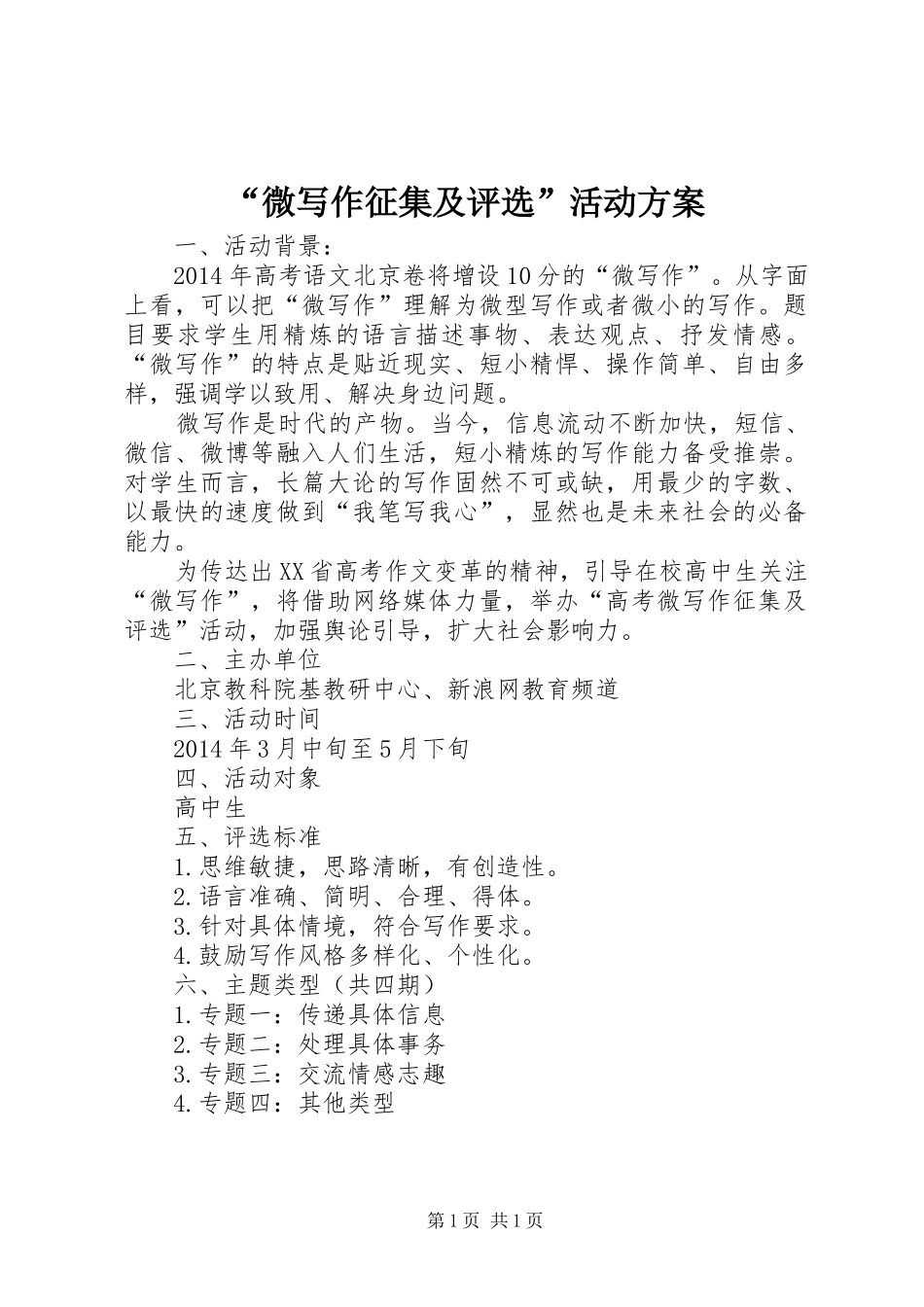 “微写作征集及评选”活动方案

一、活动背景：

2014年高考语文北京卷将增设10分的“微写作”。从字面上看，可以把“微写作”理解为微型写作或者微小的写作。题目要求学生用精炼的语言描述事物、表达观点、抒发情感。“微写作”的特点是贴近现实、短小精悍、操作简单、自由多样，强调学以致用、解决身边问题。

微写作是时代的产物。当今，信息流动不断加快，短信、微信、微博等融入人们生活，短小精炼的写作能力备受推崇。对学生而言，长篇大论的写作固然不可或缺，用最少的字数、以最快的速度做到“我笔写我心”，显然也是未来社会的必备能力。

为传达出XX省高考作文变革的精神，引导在校高中生关注“微写作”，将借助网络媒体力量，举办“高考微写作征集及评选”活动，加强舆论引导，扩大社会影响力。

二、主办单位

北京教科院基教研中心、新浪网教育频道

三、活动时间

2014年3月中旬至5月下旬

四、活动对象

高中生

五、评选标准

1.思维敏捷，思路清晰，有创造性。

2.语言准确、简明、合理、得体。

3.针对具体情境，符合写作要求。

4.鼓励写作风格多样化、个性化。

六、主题类型（共四期）

1.专题一：传递具体信息

2.专题二：处理具体事务

3.专题三：交流情感志趣

4.专题四：其他类型

第1页 共1页